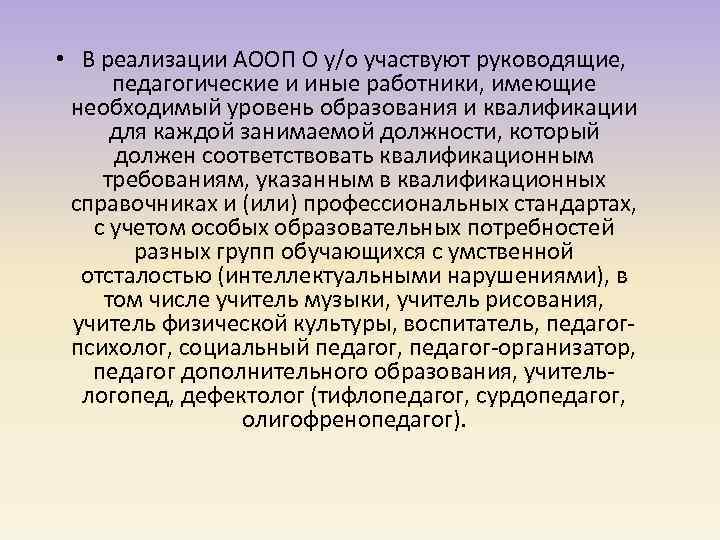 • В реализации АООП О у/о участвуют руководящие, педагогические и иные работники, имеющие необходимый уровень образования и квалификации для каждой занимаемой должности, который должен соответствовать квалификационным требованиям, указанным в квалификационных справочниках и (или) профессиональных стандартах, с учетом особых образовательных потребностей разных групп обучающихся с умственной отсталостью (интеллектуальными нарушениями), в том числе учитель музыки, учитель рисования, учитель физической культуры, воспитатель, педагог-психолог, социальный педагог, педагог-организатор, педагог дополнительного образования, учитель-логопед, дефектолог (тифлопедагог, сурдопедагог, олигофренопедагог).